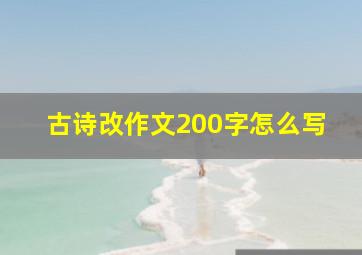 古诗改作文200字怎么写